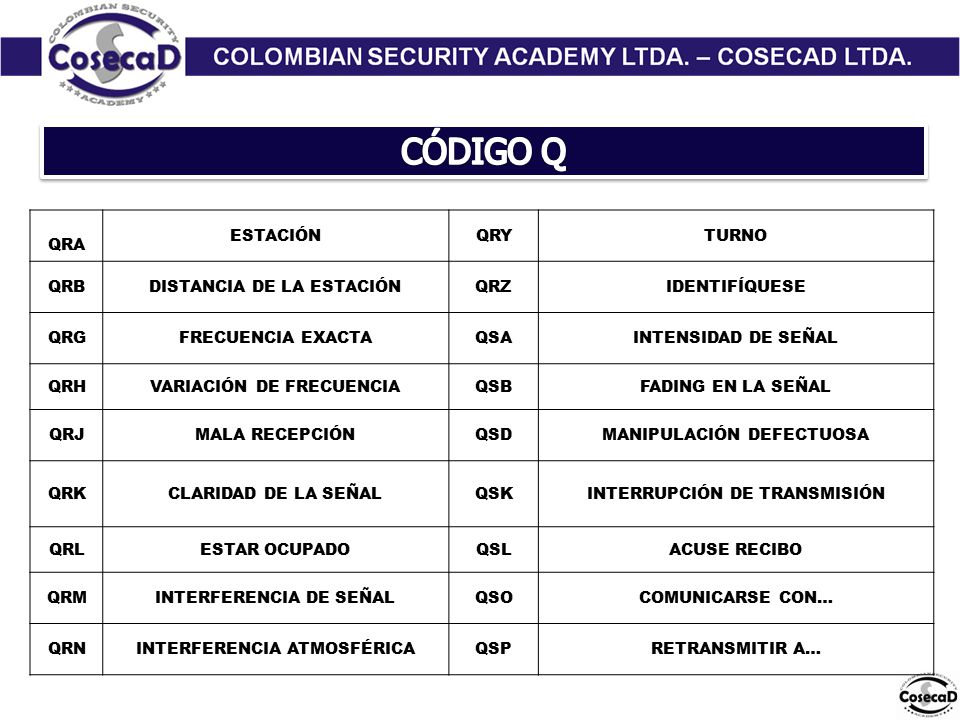 COLOMBIAN SECURITY CosecaD ACADEMY

COLOMBIAN SECURITY ACADEMY LTDA. – COSECAD LTDA.

CÓDIGO Q

| QRA | ESTACIÓN | QRY | TURNO |
|---|---|---|---|
| QRB | DISTANCIA DE LA ESTACIÓN | QRZ | IDENTIFÍQUESE |
| QRG | FRECUENCIA EXACTA | QSA | INTENSIDAD DE SEÑAL |
| QRH | VARIACIÓN DE FRECUENCIA | QSB | FADING EN LA SEÑAL |
| QRJ | MALA RECEPCIÓN | QSD | MANIPULACIÓN DEFECTUOSA |
| QRK | CLARIDAD DE LA SEÑAL | QSK | INTERRUPCIÓN DE TRANSMISIÓN |
| QRL | ESTAR OCUPADO | QSL | ACUSE RECIBO |
| QRM | INTERFERENCIA DE SEÑAL | QSO | COMUNICARSE CON… |
| QRN | INTERFERENCIA ATMOSFÉRICA | QSP | RETRANSMITIR A… |

CosecaD